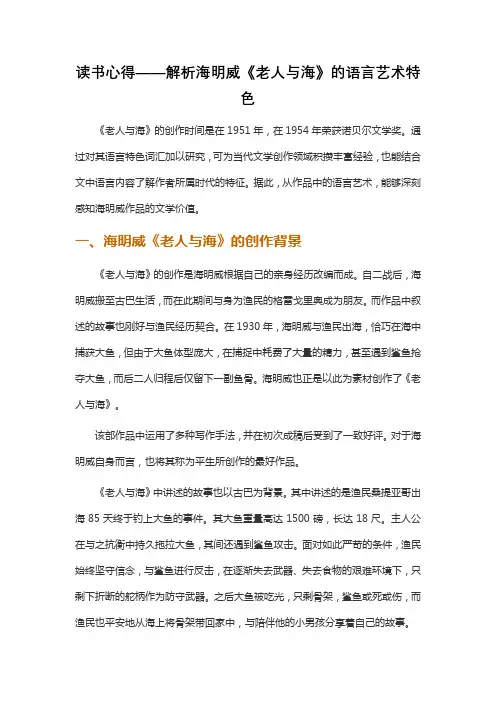 读书心得——解析海明威《老人与海》的语言艺术特色

《老人与海》的创作时间是在 1951 年，在 1954 年荣获诺贝尔文学奖。通过对其语言特色词汇加以研究，可为当代文学创作领域积攒丰富经验，也能结合文中语言内容了解作者所属时代的特征。据此，从作品中的语言艺术，能够深刻感知海明威作品的文学价值。

一、海明威《老人与海》的创作背景

《老人与海》的创作是海明威根据自己的亲身经历改编而成。自二战后，海明威搬至古巴生活，而在此期间与身为渔民的格雷戈里奥成为朋友。而作品中叙述的故事也刚好与渔民经历契合。在 1930 年，海明威与渔民出海，恰巧在海中捕获大鱼，但由于大鱼体型庞大，在捕捉中耗费了大量的精力，甚至遇到鲨鱼抢夺大鱼，而后二人归程后仅留下一副鱼骨。海明威也正是以此为素材创作了《老人与海》。

该部作品中运用了多种写作手法，并在初次成稿后受到了一致好评。对于海明威自身而言，也将其称为平生所创作的最好作品。

《老人与海》中讲述的故事也以古巴为背景。其中讲述的是渔民桑提亚哥出海 85 天终于钓上大鱼的事件。其大鱼重量高达 1500 磅，长达 18 尺。主人公在与之抗衡中持久拖拉大鱼，其间还遇到鲨鱼攻击。面对如此严苛的条件，渔民始终坚守信念，与鲨鱼进行反击，在逐渐失去武器、失去食物的艰难环境下，只剩下折断的舵柄作为防守武器。之后大鱼被吃光，只剩骨架，鲨鱼或死或伤，而渔民也平安地从海上将骨架带回家中，与陪伴他的小男孩分享着自己的故事。